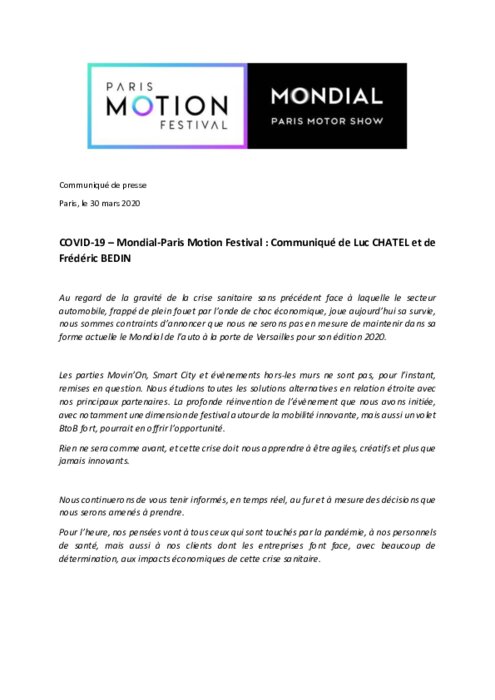 PARIS MOTION FESTIVAL

MONDIAL
PARIS MOTOR SHOW

Communiqué de presse

Paris, le 30 mars 2020

COVID-19 – Mondial-Paris Motion Festival : Communiqué de Luc CHATEL et de Frédéric BEDIN

Au regard de la gravité de la crise sanitaire sans précédent face à laquelle le secteur automobile, frappé de plein fouet par l'onde de choc économique, joue aujourd'hui sa survie, nous sommes contraints d'annoncer que nous ne serons pas en mesure de maintenir dans sa forme actuelle le Mondial de l'auto à la porte de Versailles pour son édition 2020.

Les parties Movin'On, Smart City et évènements hors-les murs ne sont pas, pour l'instant, remises en question. Nous étudions toutes les solutions alternatives en relation étroite avec nos principaux partenaires. La profonde réinvention de l'évènement que nous avons initiée, avec notamment une dimension de festival autour de la mobilité innovante, mais aussi un volet BtoB fort, pourrait en offrir l'opportunité.

Rien ne sera comme avant, et cette crise doit nous apprendre à être agiles, créatifs et plus que jamais innovants.

Nous continuerons de vous tenir informés, en temps réel, au fur et à mesure des décisions que nous serons amenés à prendre.

Pour l'heure, nos pensées vont à tous ceux qui sont touchés par la pandémie, à nos personnels de santé, mais aussi à nos clients dont les entreprises font face, avec beaucoup de détermination, aux impacts économiques de cette crise sanitaire.